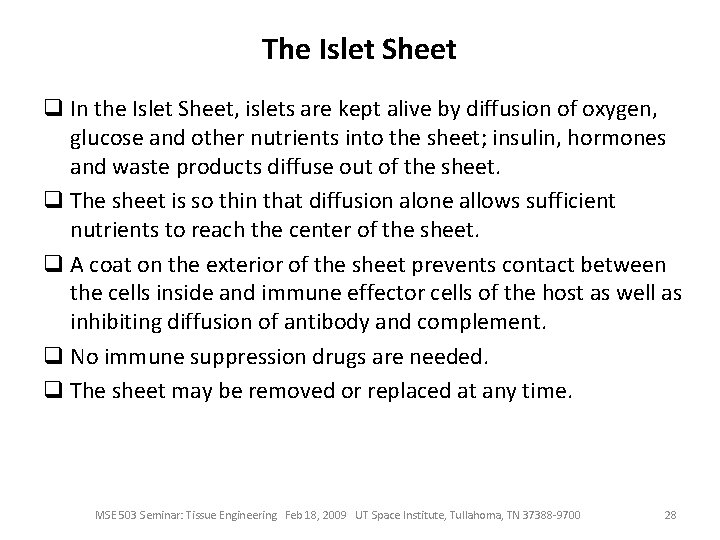 The Islet Sheet

❑ In the Islet Sheet, islets are kept alive by diffusion of oxygen, glucose and other nutrients into the sheet; insulin, hormones and waste products diffuse out of the sheet.

❑ The sheet is so thin that diffusion alone allows sufficient nutrients to reach the center of the sheet.

❑ A coat on the exterior of the sheet prevents contact between the cells inside and immune effector cells of the host as well as inhibiting diffusion of antibody and complement.

❑ No immune suppression drugs are needed.

❑ The sheet may be removed or replaced at any time.

MSE 503 Seminar: Tissue Engineering Feb 18, 2009 UT Space Institute, Tullahoma, TN 37388-9700 28